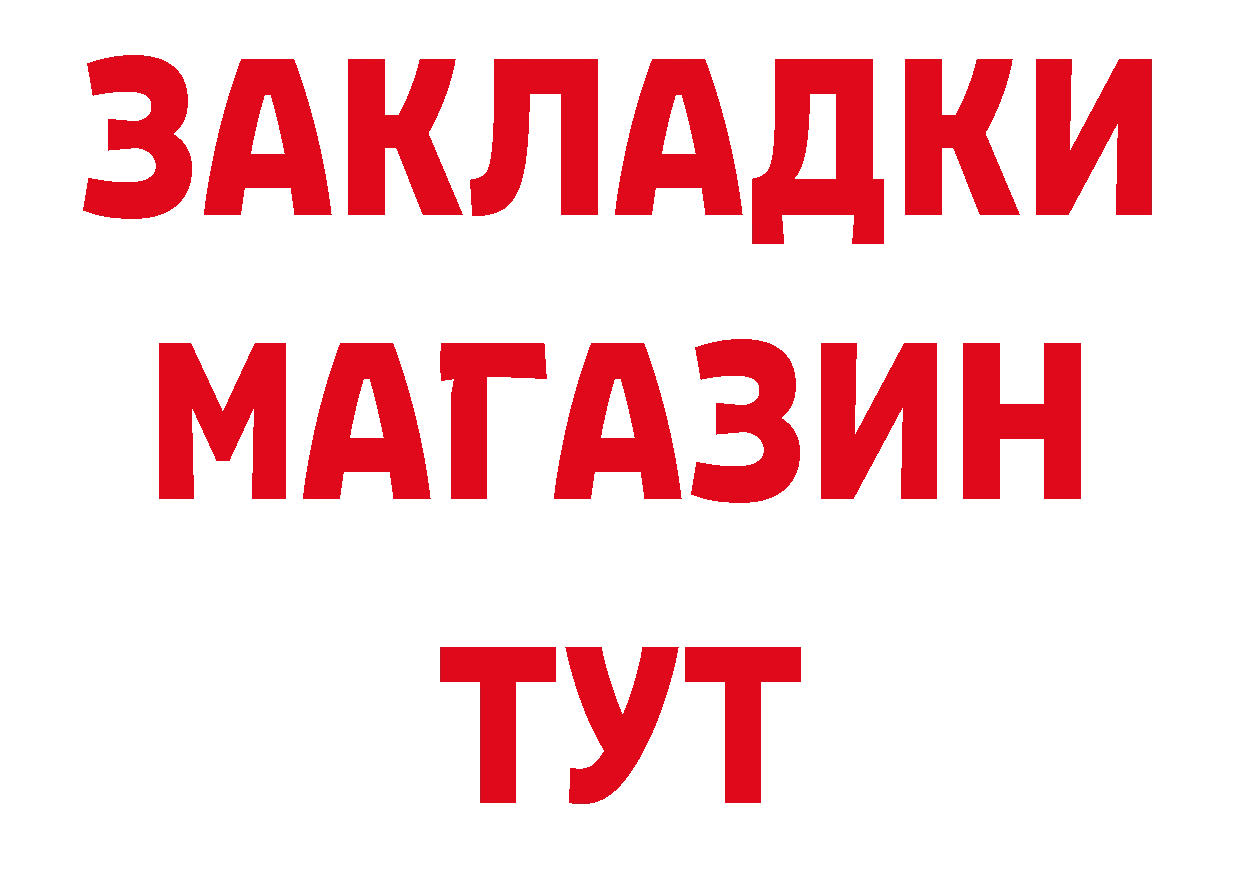 ЗАКЛАДКИ
МАГАЗИН
ТУТ